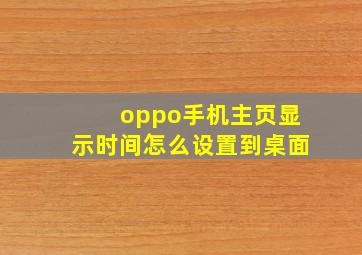 oppo手机主页显示时间怎么设置到桌面